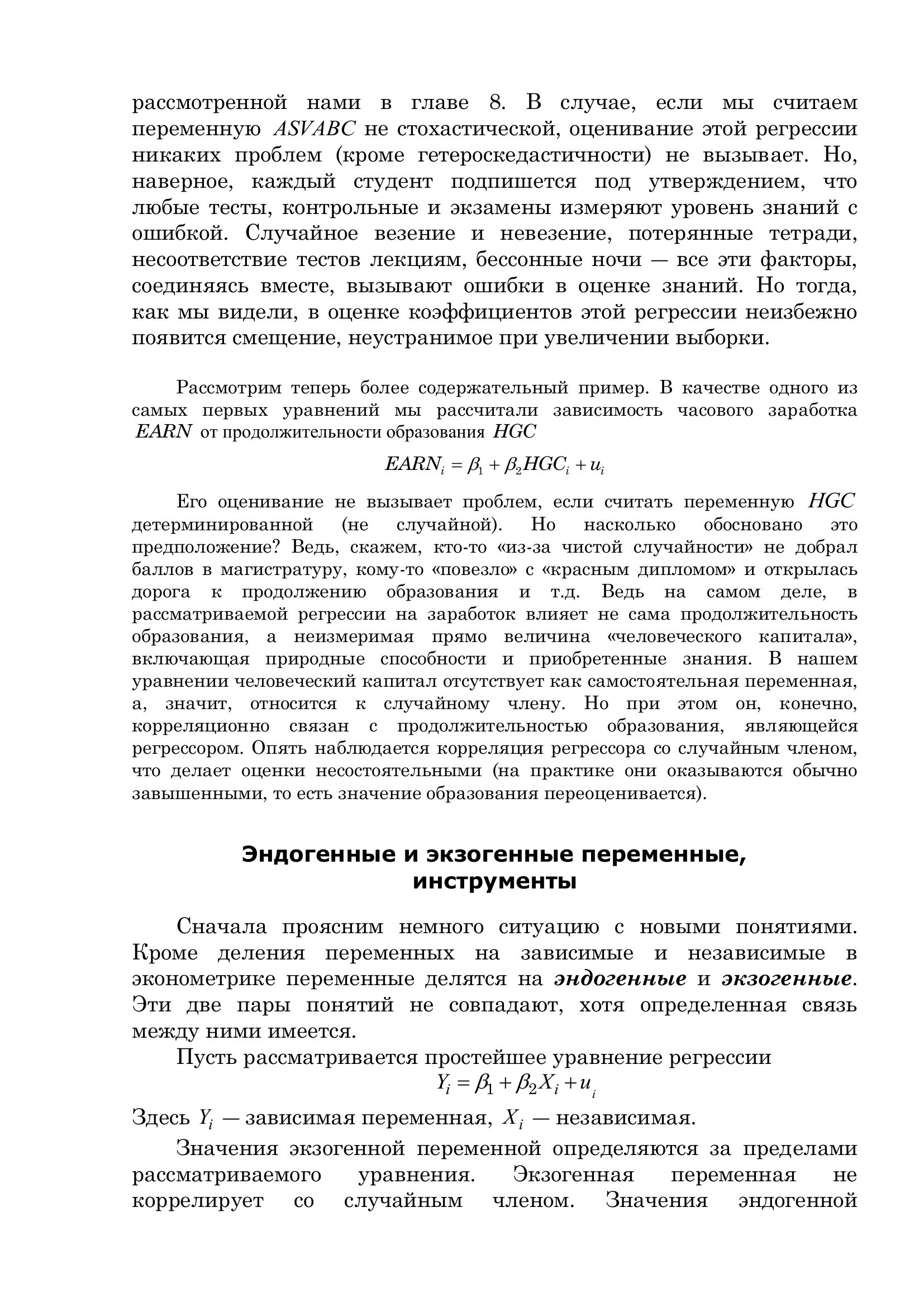 рассмотренной нами в главе 8. В случае, если мы считаем переменную $ASVABC$ не стохастической, оценивание этой регрессии никаких проблем (кроме гетероскедастичности) не вызывает. Но, наверное, каждый студент подпишется под утверждением, что любые тесты, контрольные и экзамены измеряют уровень знаний с ошибкой. Случайное везение и невезение, потерянные тетради, несоответствие тестов лекциям, бессонные ночи — все эти факторы, соединяясь вместе, вызывают ошибки в оценке знаний. Но тогда, как мы видели, в оценке коэффициентов этой регрессии неизбежно появится смещение, неустранимое при увеличении выборки.

Рассмотрим теперь более содержательный пример. В качестве одного из самых первых уравнений мы рассчитали зависимость часового заработка $EARN$ от продолжительности образования $HGC$

$EARN_i = \beta_1 + \beta_2 HGC_i + u_i$

Его оценивание не вызывает проблем, если считать переменную $HGC$ детерминированной (не случайной). Но насколько обосновано это предположение? Ведь, скажем, кто-то «из-за чистой случайности» не добрал баллов в магистратуру, кому-то «повезло» с «красным дипломом» и открылась дорога к продолжению образования и т.д. Ведь на самом деле, в рассматриваемой регрессии на заработок влияет не сама продолжительность образования, а неизмеримая прямо величина «человеческого капитала», включающая природные способности и приобретенные знания. В нашем уравнении человеческий капитал отсутствует как самостоятельная переменная, а, значит, относится к случайному члену. Но при этом он, конечно, корреляционно связан с продолжительностью образования, являющейся регрессором. Опять наблюдается корреляция регрессора со случайным членом, что делает оценки несостоятельными (на практике они оказываются обычно завышенными, то есть значение образования переоценивается).

Эндогенные и экзогенные переменные, инструменты

Сначала проясним немного ситуацию с новыми понятиями. Кроме деления переменных на зависимые и независимые в эконометрике переменные делятся на эндогенные и экзогенные. Эти две пары понятий не совпадают, хотя определенная связь между ними имеется.

Пусть рассматривается простейшее уравнение регрессии

$Y_i = \beta_1 + \beta_2 X_i + u_i$

Здесь $Y_i$ — зависимая переменная, $X_i$ — независимая.

Значения экзогенной переменной определяются за пределами рассматриваемого уравнения. Экзогенная переменная не коррелирует со случайным членом. Значения эндогенной